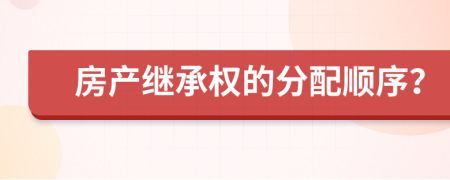 房产继承权的分配顺序？